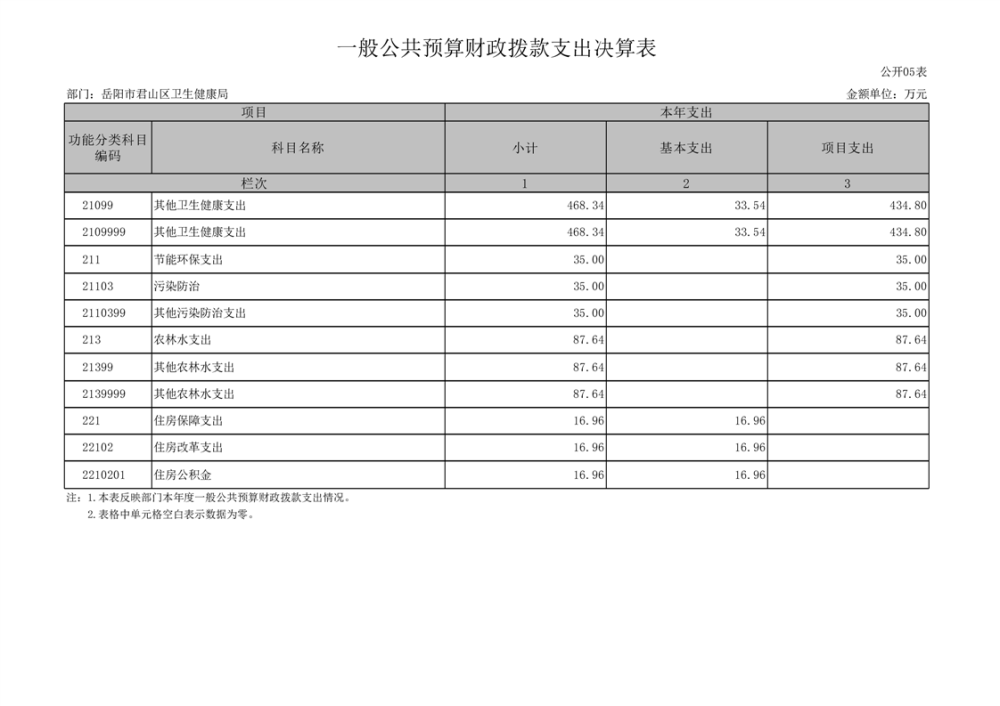 一般公共预算财政拨款支出决算表

公开05表

部门：岳阳市君山区卫生健康局

金额单位：万元

| 项目 | | 本年支出 | | |
|---|---|---|---|---|
| 功能分类科目编码 | 科目名称 | 小计 | 基本支出 | 项目支出 |
| 栏次 | | 1 | 2 | 3 |
| 21099 | 其他卫生健康支出 | 468.34 | 33.54 | 434.80 |
| 2109999 | 其他卫生健康支出 | 468.34 | 33.54 | 434.80 |
| 211 | 节能环保支出 | 35.00 | | 35.00 |
| 21103 | 污染防治 | 35.00 | | 35.00 |
| 2110399 | 其他污染防治支出 | 35.00 | | 35.00 |
| 213 | 农林水支出 | 87.64 | | 87.64 |
| 21399 | 其他农林水支出 | 87.64 | | 87.64 |
| 2139999 | 其他农林水支出 | 87.64 | | 87.64 |
| 221 | 住房保障支出 | 16.96 | 16.96 | |
| 22102 | 住房改革支出 | 16.96 | 16.96 | |
| 2210201 | 住房公积金 | 16.96 | 16.96 | |

注：1.本表反映部门本年度一般公共预算财政拨款支出情况。
2.表格中单元格空白表示数据为零。